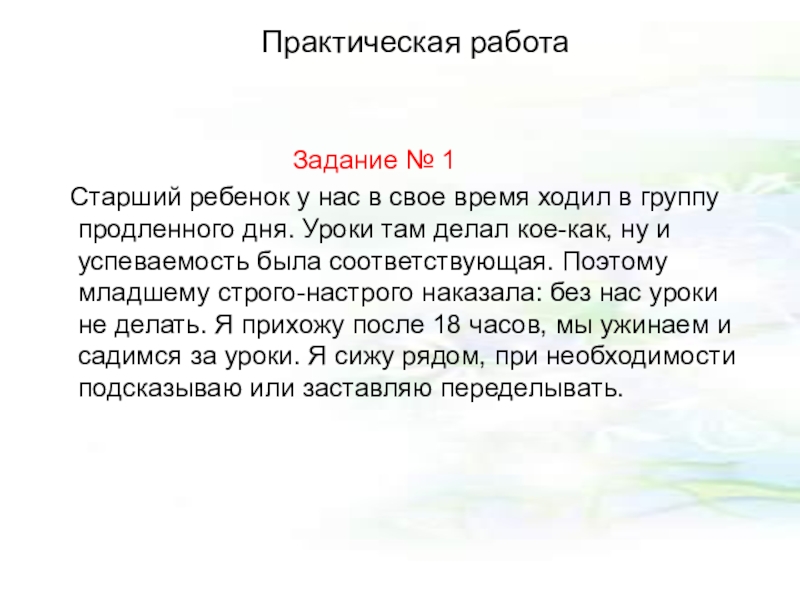 Практическая работа

Задание № 1

Старший ребенок у нас в свое время ходил в группу продленного дня. Уроки там делал кое-как, ну и успеваемость была соответствующая. Поэтому младшему строго-настрого наказала: без нас уроки не делать. Я прихожу после 18 часов, мы ужинаем и садимся за уроки. Я сижу рядом, при необходимости подсказываю или заставляю переделывать.